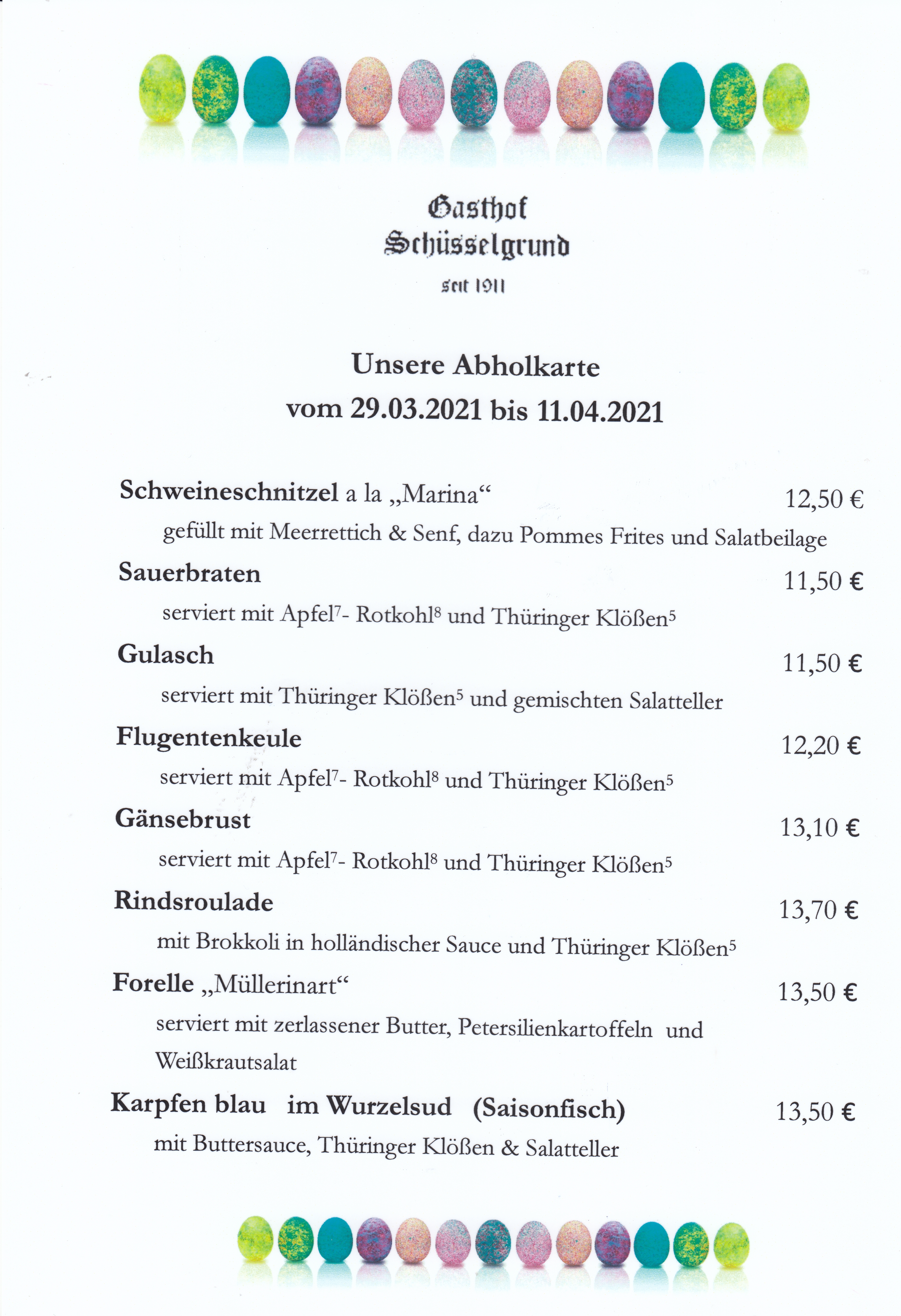 Gasthof
Schüsselgrund
seit 1911

Unsere Abholkarte
vom 29.03.2021 bis 11.04.2021

Schweineschnitzel a la „Marina“ 12,50 €
gefüllt mit Meerrettich & Senf, dazu Pommes Frites und Salatbeilage

Sauerbraten 11,50 €
serviert mit Apfel$^7$- Rotkohl$^8$ und Thüringer Klößen$^5$

Gulasch 11,50 €
serviert mit Thüringer Klößen$^5$ und gemischten Salatteller

Flugentenkeule 12,20 €
serviert mit Apfel$^7$- Rotkohl$^8$ und Thüringer Klößen$^5$

Gänsebrust 13,10 €
serviert mit Apfel$^7$- Rotkohl$^8$ und Thüringer Klößen$^5$

Rindsroulade 13,70 €
mit Brokkoli in holländischer Sauce und Thüringer Klößen$^5$

Forelle „Müllerinart“ 13,50 €
serviert mit zerlassener Butter, Petersilienkartoffeln und Weißkrautsalat

Karpfen blau im Wurzelsud (Saisonfisch) 13,50 €
mit Buttersauce, Thüringer Klößen & Salatteller